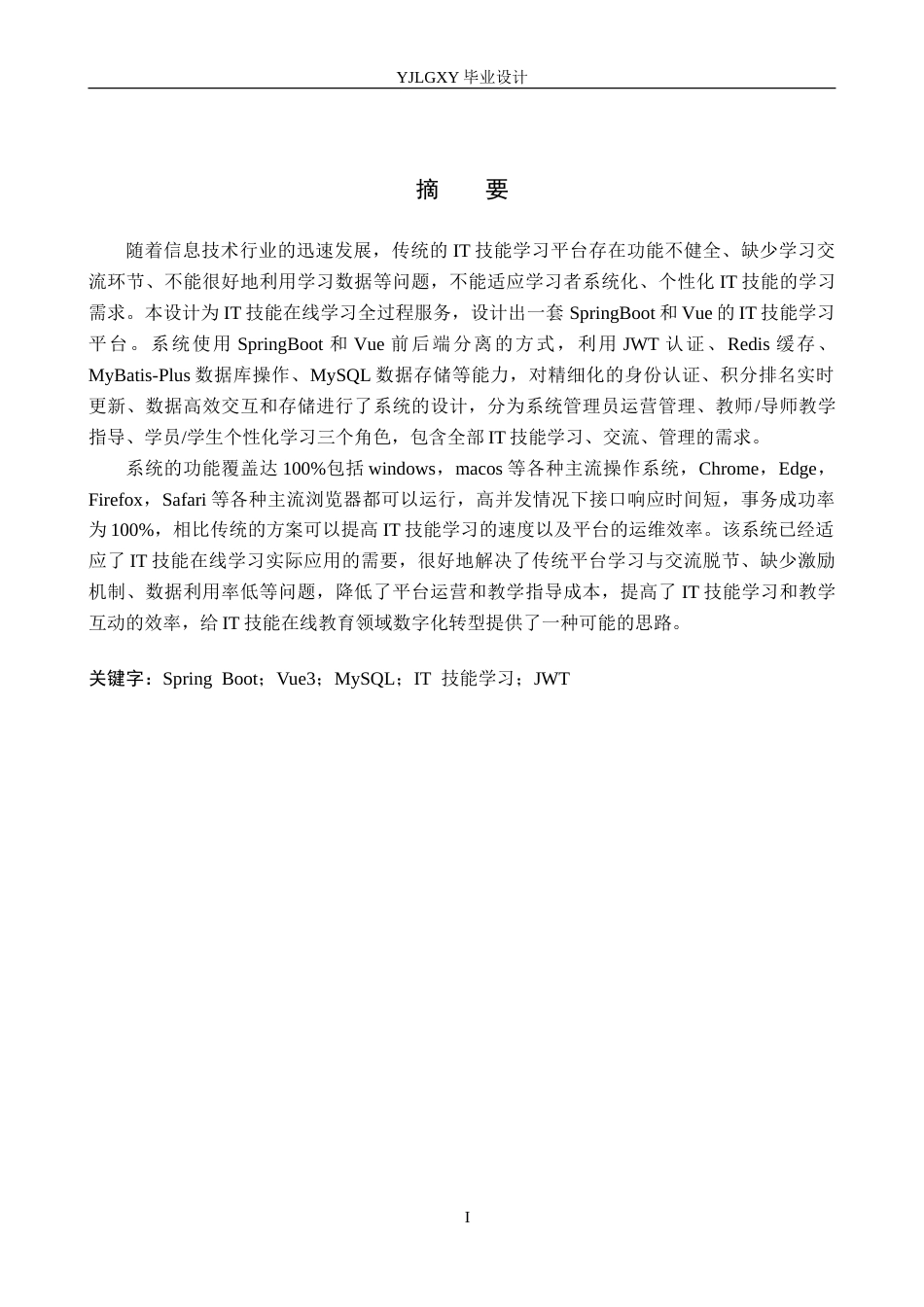 YJLGXY毕业设计

摘 要

随着信息技术行业的迅速发展，传统的IT技能学习平台存在功能不健全、缺少学习交流环节、不能很好地利用学习数据等问题，不能适应学习者系统化、个性化IT技能的学习需求。本设计为IT技能在线学习全过程服务，设计出一套SpringBoot和Vue的IT技能学习平台。系统使用SpringBoot和Vue前后端分离的方式，利用JWT认证、Redis缓存、MyBatis-Plus数据库操作、MySQL数据存储等能力，对精细化的身份认证、积分排名实时更新、数据高效交互和存储进行了系统的设计，分为系统管理员运营管理、教师/导师教学指导、学员/学生个性化学习三个角色，包含全部IT技能学习、交流、管理的需求。

系统的功能覆盖达100%包括windows，macos等各种主流操作系统，Chrome，Edge，Firefox，Safari等各种主流浏览器都可以运行，高并发情况下接口响应时间短，事务成功率为100%，相比传统的方案可以提高IT技能学习的速度以及平台的运维效率。该系统已经适应了IT技能在线学习实际应用的需要，很好地解决了传统平台学习与交流脱节、缺少激励机制、数据利用率低等问题，降低了平台运营和教学指导成本，提高了IT技能学习和教学互动的效率，给IT技能在线教育领域数字化转型提供了一种可能的思路。

关键字：Spring Boot；Vue3；MySQL；IT 技能学习；JWT

I